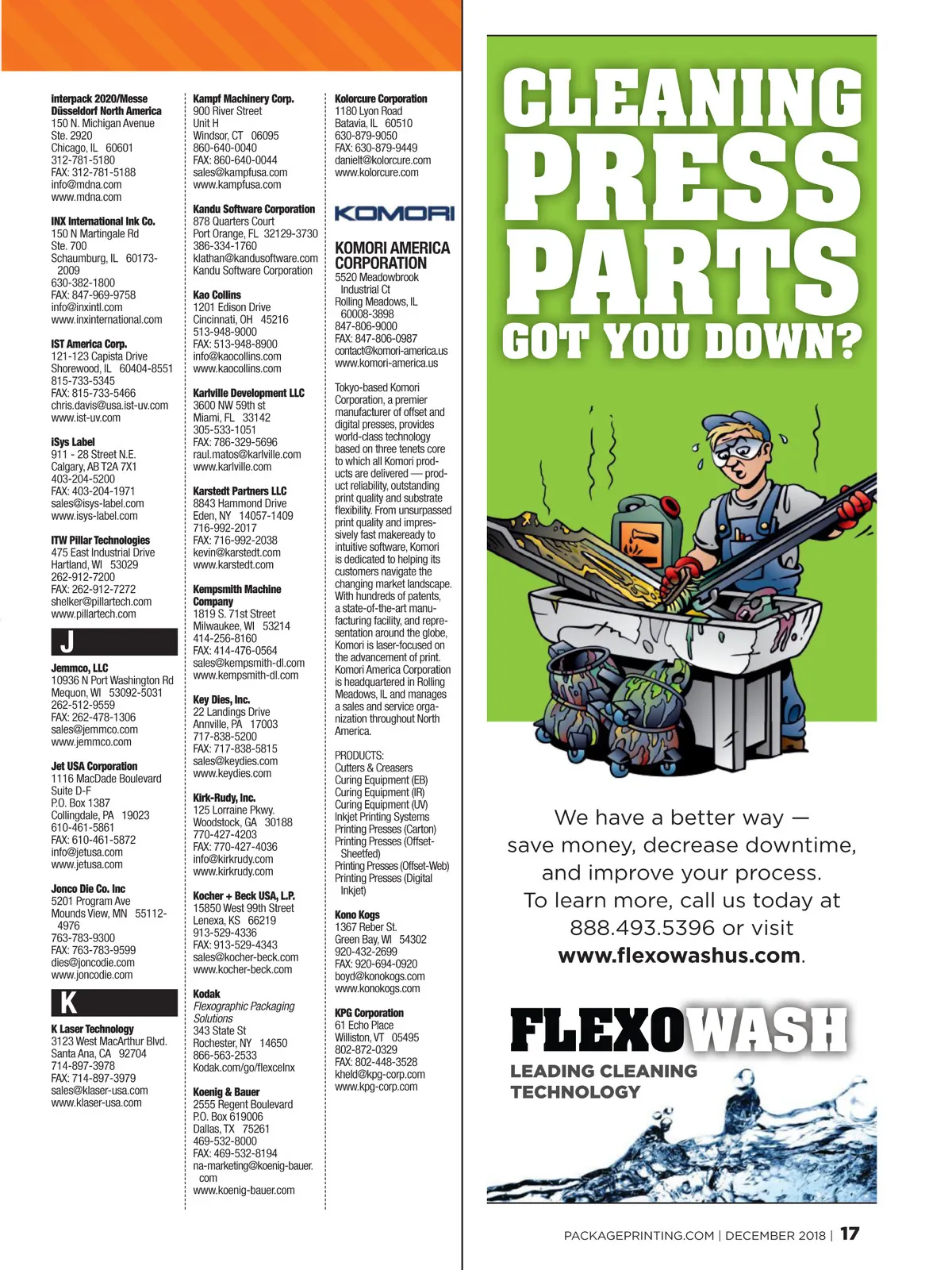 interpack 2020/Messe Düsseldorf North America
150 N. Michigan Avenue
Ste. 2920
Chicago, IL 60601
312-781-5180
FAX: 312-781-5188
info@mdna.com
www.mdna.com

INX International Ink Co.
150 N Martingale Rd
Ste. 700
Schaumburg, IL 60173-2009
630-382-1800
FAX: 847-969-9758
info@inxintl.com
www.inxinternational.com

IST America Corp.
121-123 Capista Drive
Shorewood, IL 60404-8551
815-733-5345
FAX: 815-733-5466
chris.davis@usa.ist-uv.com
www.ist-uv.com

iSys Label
911 - 28 Street N.E.
Calgary, AB T2A 7X1
403-204-5200
FAX: 403-204-1971
sales@isys-label.com
www.isys-label.com

ITW Pillar Technologies
475 East Industrial Drive
Hartland, WI 53029
262-912-7200
FAX: 262-912-7272
shelker@pillartech.com
www.pillartech.com

J

Jemmco, LLC
10936 N Port Washington Rd
Mequon, WI 53092-5031
262-512-9559
FAX: 262-478-1306
sales@jemmco.com
www.jemmco.com

Jet USA Corporation
1116 MacDade Boulevard
Suite D-F
P.O. Box 1387
Collingdale, PA 19023
610-461-5861
FAX: 610-461-5872
info@jetusa.com
www.jetusa.com

Jonco Die Co. Inc
5201 Program Ave
Mounds View, MN 55112-4976
763-783-9300
FAX: 763-783-9599
dies@joncodie.com
www.joncodie.com

K

K Laser Technology
3123 West MacArthur Blvd.
Santa Ana, CA 92704
714-897-3978
FAX: 714-897-3979
sales@klaser-usa.com
www.klaser-usa.com

Kampf Machinery Corp.
900 River Street
Unit H
Windsor, CT 06095
860-640-0040
FAX: 860-640-0044
sales@kampfusa.com
www.kampfusa.com

Kandu Software Corporation
878 Quarters Court
Port Orange, FL 32129-3730
386-334-1760
klathan@kandusoftware.com
Kandu Software Corporation

Kao Collins
1201 Edison Drive
Cincinnati, OH 45216
513-948-9000
FAX: 513-948-8900
info@kaocollins.com
www.kaocollins.com

Karlville Development LLC
3600 NW 59th st
Miami, FL 33142
305-533-1051
FAX: 786-329-5696
raul.matos@karlville.com
www.karlville.com

Karstedt Partners LLC
8843 Hammond Drive
Eden, NY 14057-1409
716-992-2017
FAX: 716-992-2038
kevin@karstedt.com
www.karstedt.com

Kempsmith Machine Company
1819 S. 71st Street
Milwaukee, WI 53214
414-256-8160
FAX: 414-476-0564
sales@kempsmith-dl.com
www.kempsmith-dl.com

Key Dies, Inc.
22 Landings Drive
Annville, PA 17003
717-838-5200
FAX: 717-838-5815
sales@keydies.com
www.keydies.com

Kirk-Rudy, Inc.
125 Lorraine Pkwy.
Woodstock, GA 30188
770-427-4203
FAX: 770-427-4036
info@kirkrudy.com
www.kirkrudy.com

Kocher + Beck USA, L.P.
15850 West 99th Street
Lenexa, KS 66219
913-529-4336
FAX: 913-529-4343
sales@kocher-beck.com
www.kocher-beck.com

Kodak
Flexographic Packaging Solutions
343 State St
Rochester, NY 14650
866-563-2533
Kodak.com/go/flexcelnx

Koenig & Bauer
2555 Regent Boulevard
P.O. Box 619006
Dallas, TX 75261
469-532-8000
FAX: 469-532-8194
na-marketing@koenig-bauer.com
www.koenig-bauer.com

Kolorcure Corporation
1180 Lyon Road
Batavia, IL 60510
630-879-9050
FAX: 630-879-9449
danielt@kolorcure.com
www.kolorcure.com

KOMORI

KOMORI AMERICA CORPORATION
5520 Meadowbrook Industrial Ct
Rolling Meadows, IL 60008-3898
847-806-9000
FAX: 847-806-0987
contact@komori-america.us
www.komori-america.us

Tokyo-based Komori Corporation, a premier manufacturer of offset and digital presses, provides world-class technology based on three tenets core to which all Komori products are delivered — product reliability, outstanding print quality and substrate flexibility. From unsurpassed print quality and impressively fast makeready to intuitive software, Komori is dedicated to helping its customers navigate the changing market landscape. With hundreds of patents, a state-of-the-art manufacturing facility, and representation around the globe, Komori is laser-focused on the advancement of print. Komori America Corporation is headquartered in Rolling Meadows, IL and manages a sales and service organization throughout North America.

PRODUCTS:
Cutters & Creasers
Curing Equipment (EB)
Curing Equipment (IR)
Curing Equipment (UV)
Inkjet Printing Systems
Printing Presses (Carton)
Printing Presses (Offset-Sheetfed)
Printing Presses (Offset-Web)
Printing Presses (Digital Inkjet)

Kono Kogs
1367 Reber St.
Green Bay, WI 54302
920-432-2699
FAX: 920-694-0920
boyd@konokogs.com
www.konokogs.com

KPG Corporation
61 Echo Place
Williston, VT 05495
802-872-0329
FAX: 802-448-3528
kheld@kpg-corp.com
www.kpg-corp.com

CLEANING PRESS PARTS GOT YOU DOWN?

We have a better way — save money, decrease downtime, and improve your process. To learn more, call us today at 888.493.5396 or visit www.flexowashus.com.

FLEXOWASH
LEADING CLEANING TECHNOLOGY

PACKAGEPRINTING.COM | DECEMBER 2018 | 17